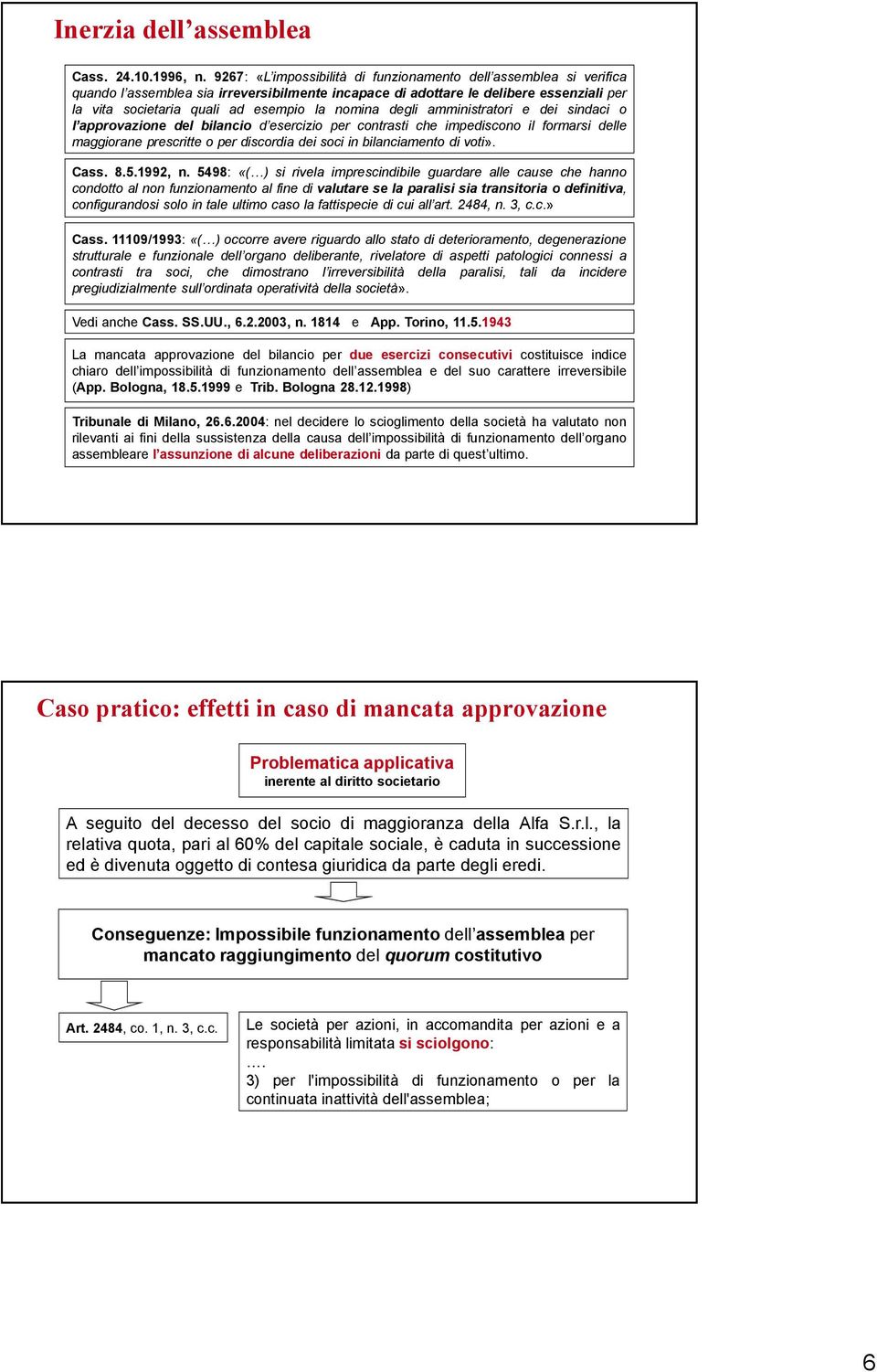 Inerzia dell'assemblea

Cass. 24.10.1996, n. 9267: «L'impossibilità di funzionamento dell'assemblea si verifica quando l'assemblea sia irreversibilmente incapace di adottare le delibere essenziali per la vita societaria quali ad esempio la nomina degli amministratori e dei sindaci o l'approvazione del bilancio d'esercizio per contrasti che impediscono il formarsi delle maggiorane prescritte o per discordia dei soci in bilanciamento di voti».

Cass. 8.5.1992, n. 5498: «(…) si rivela imprescindibile guardare alle cause che hanno condotto al non funzionamento al fine di valutare se la paralisi sia transitoria o definitiva, configurandosi solo in tale ultimo caso la fattispecie di cui all'art. 2484, n. 3, c.c.»

Cass. 11109/1993: «(…) occorre avere riguardo allo stato di deterioramento, degenerazione strutturale e funzionale dell'organo deliberante, rivelatore di aspetti patologici connessi a contrasti tra soci, che dimostrano l'irreversibilità della paralisi, tali da incidere pregiudizialmente sull'ordinata operatività della società».

Vedi anche Cass. SS.UU., 6.2.2003, n. 1814 e App. Torino, 11.5.1943

La mancata approvazione del bilancio per due esercizi consecutivi costituisce indice chiaro dell'impossibilità di funzionamento dell'assemblea e del suo carattere irreversibile (App. Bologna, 18.5.1999 e Trib. Bologna 28.12.1998)

Tribunale di Milano, 26.6.2004: nel decidere lo scioglimento della società ha valutato non rilevanti ai fini della sussistenza della causa dell'impossibilità di funzionamento dell'organo assembleare l'assunzione di alcune deliberazioni da parte di quest'ultimo.

Caso pratico: effetti in caso di mancata approvazione

Problematica applicativa
inerente al diritto societario

A seguito del decesso del socio di maggioranza della Alfa S.r.l., la relativa quota, pari al 60% del capitale sociale, è caduta in successione ed è divenuta oggetto di contesa giuridica da parte degli eredi.

Conseguenze: Impossibile funzionamento dell'assemblea per mancato raggiungimento del quorum costitutivo

Art. 2484, co. 1, n. 3, c.c.

Le società per azioni, in accomandita per azioni e a responsabilità limitata si sciolgono:
….
3) per l'impossibilità di funzionamento o per la continuata inattività dell'assemblea;

6